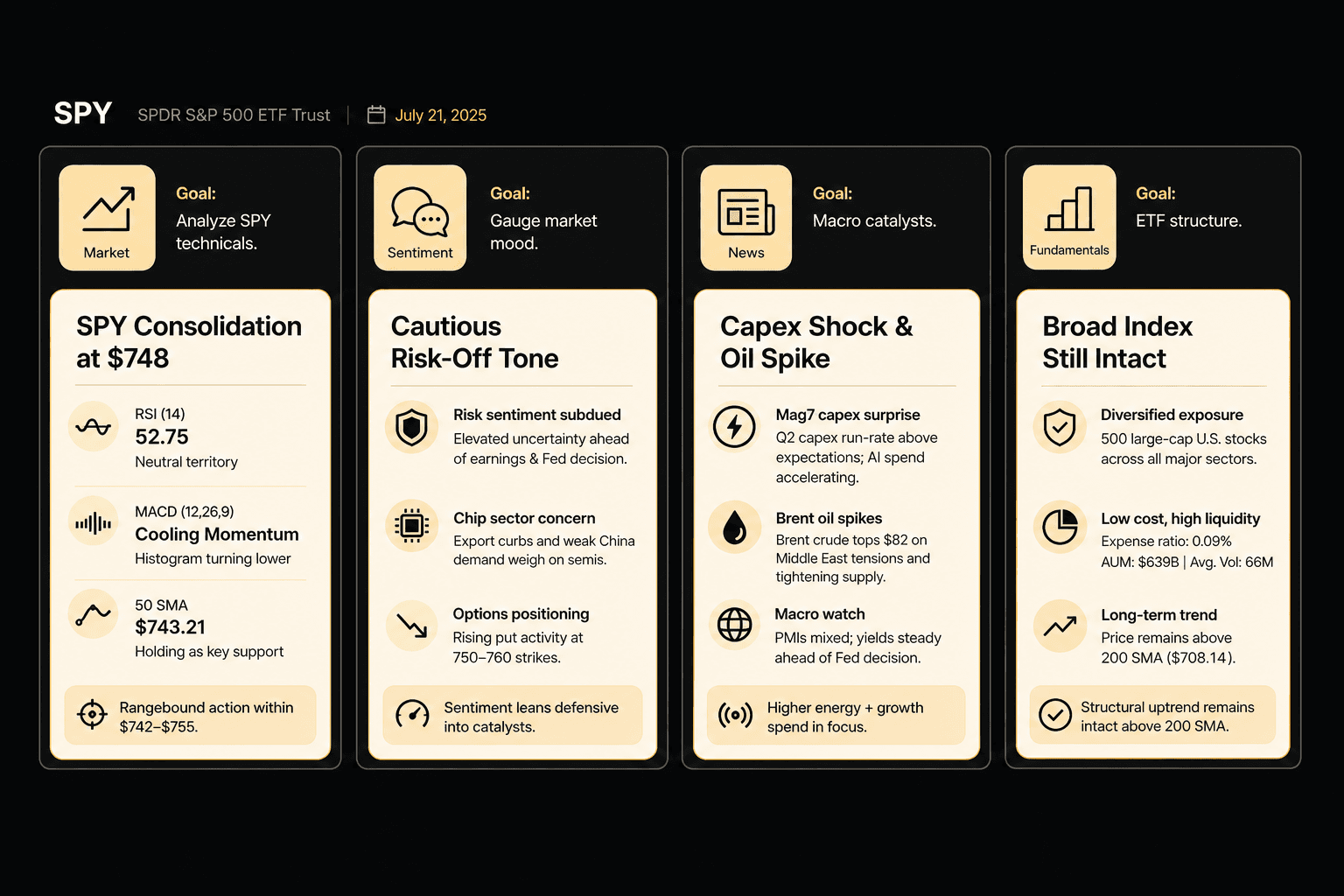 SPY SPDR S&P 500 ETF Trust | July 21, 2025

Market
Goal:
Analyze SPY technicals.

SPY Consolidation at $748

RSI (14)
52.75
Neutral territory

MACD (12,26,9)
Cooling Momentum
Histogram turning lower

50 SMA
$743.21
Holding as key support

Rangebound action within $742–$755.

Sentiment
Goal:
Gauge market mood.

Cautious Risk-Off Tone

Risk sentiment subdued
Elevated uncertainty ahead of earnings & Fed decision.

Chip sector concern
Export curbs and weak China demand weigh on semis.

Options positioning
Rising put activity at 750–760 strikes.

Sentiment leans defensive into catalysts.

News
Goal:
Macro catalysts.

Capex Shock & Oil Spike

Mag7 capex surprise
Q2 capex run-rate above expectations; AI spend accelerating.

Brent oil spikes
Brent crude tops $82 on Middle East tensions and tightening supply.

Macro watch
PMIs mixed; yields steady ahead of Fed decision.

Higher energy + growth spend in focus.

Fundamentals
Goal:
ETF structure.

Broad Index Still Intact

Diversified exposure
500 large-cap U.S. stocks across all major sectors.

Low cost, high liquidity
Expense ratio: 0.09%
AUM: $639B | Avg. Vol: 66M

Long-term trend
Price remains above 200 SMA ($708.14).

Structural uptrend remains intact above 200 SMA.